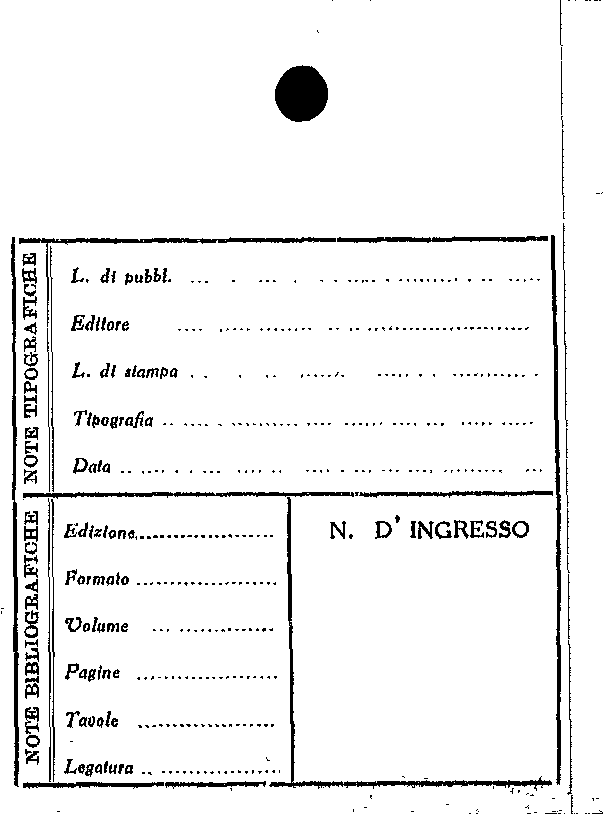 NOTE TIPOGRAFICHE

L. di pubbl. ____

Editore ____

L. di stampa ____

Tipografia ____

Data ____

NOTE BIBLIOGRAFICHE

Edizione ____

Formato ____

Volume ____

Pagine ____

Tavole ____

Legatura ____

N. D' INGRESSO